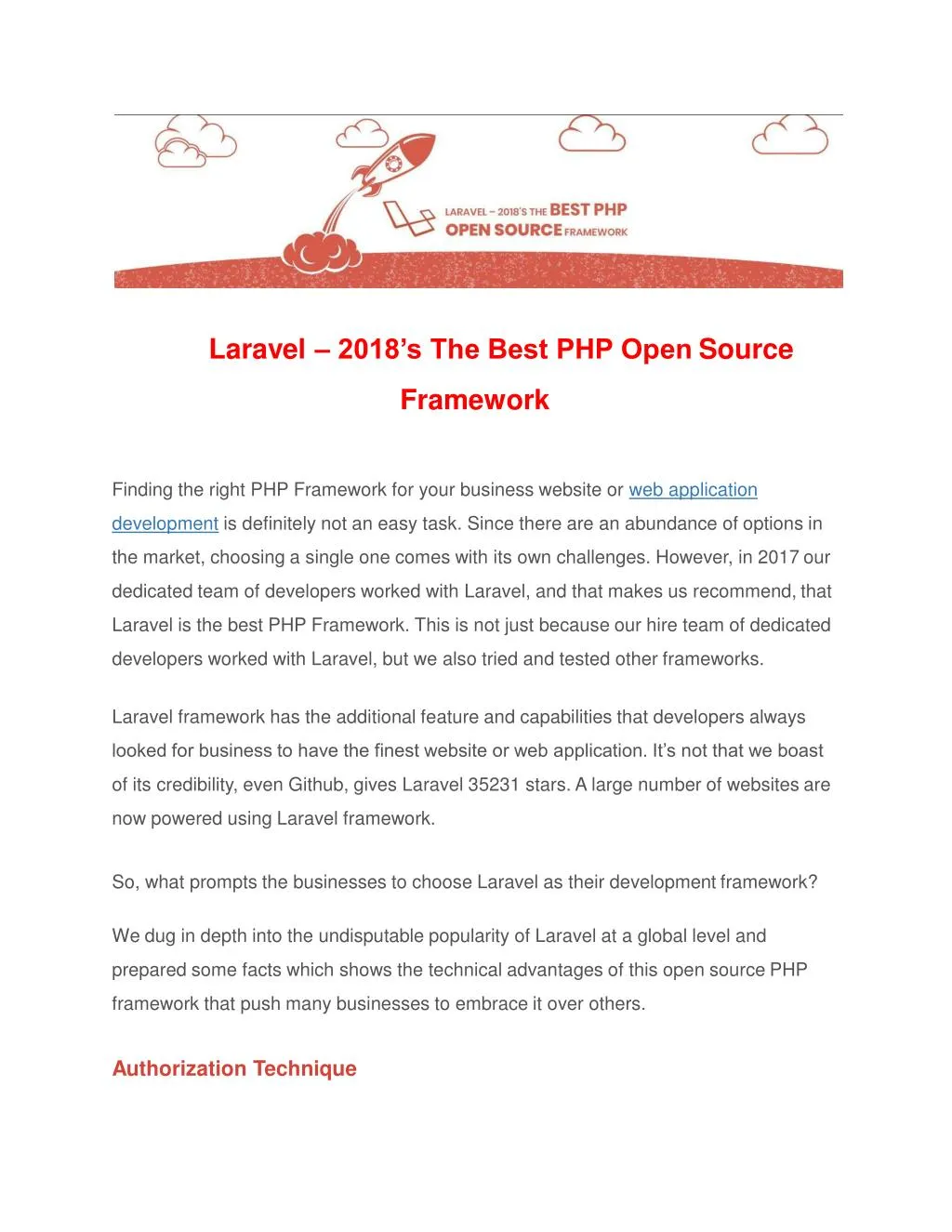 LARAVEL – 2018'S THE BEST PHP OPEN SOURCE FRAMEWORK

Laravel – 2018's The Best PHP Open Source Framework

Finding the right PHP Framework for your business website or web application development is definitely not an easy task. Since there are an abundance of options in the market, choosing a single one comes with its own challenges. However, in 2017 our dedicated team of developers worked with Laravel, and that makes us recommend, that Laravel is the best PHP Framework. This is not just because our hire team of dedicated developers worked with Laravel, but we also tried and tested other frameworks.

Laravel framework has the additional feature and capabilities that developers always looked for business to have the finest website or web application. It's not that we boast of its credibility, even Github, gives Laravel 35231 stars. A large number of websites are now powered using Laravel framework.

So, what prompts the businesses to choose Laravel as their development framework?

We dug in depth into the undisputable popularity of Laravel at a global level and prepared some facts which shows the technical advantages of this open source PHP framework that push many businesses to embrace it over others.

Authorization Technique